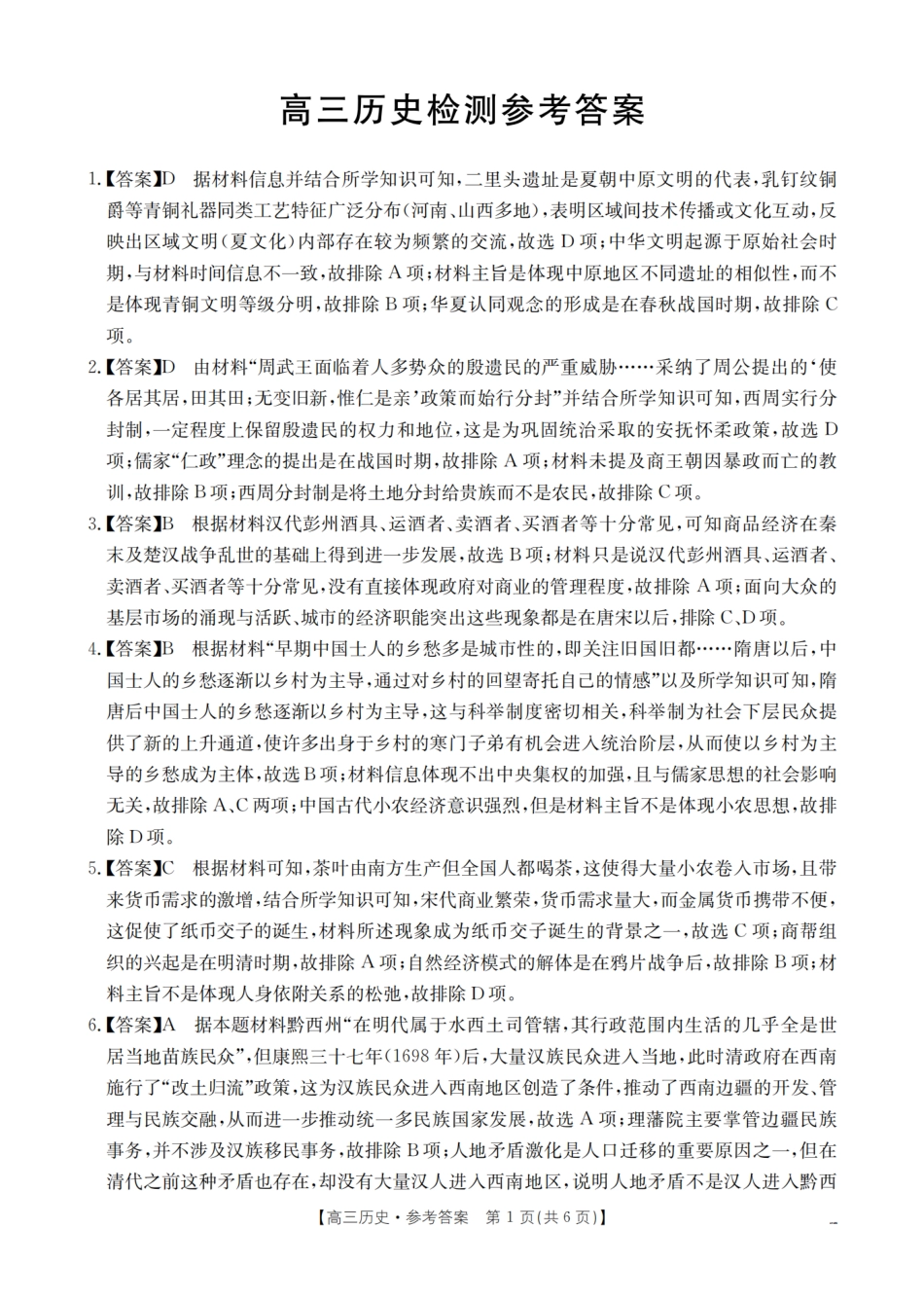 高三历史检测参考答案

1.【答案】D　据材料信息并结合所学知识可知，二里头遗址是夏朝中原文明的代表，乳钉纹铜爵等青铜礼器同类工艺特征广泛分布(河南、山西多地)，表明区域间技术传播或文化互动，反映出区域文明(夏文化)内部存在较为频繁的交流，故选D项；中华文明起源于原始社会时期，与材料时间信息不一致，故排除A项；材料主旨是体现中原地区不同遗址的相似性，而不是体现青铜文明等级分明，故排除B项；华夏认同观念的形成是在春秋战国时期，故排除C项。

2.【答案】D　由材料“周武王面临着人多势众的殷遗民的严重威胁……采纳了周公提出的‘使各居其居，田其田；无变旧新，惟仁是亲’政策而始行分封”并结合所学知识可知，西周实行分封制，一定程度上保留殷遗民的权力和地位，这是为巩固统治采取的安抚怀柔政策，故选D项；儒家“仁政”理念的提出是在战国时期，故排除A项；材料未提及商王朝因暴政而亡的教训，故排除B项；西周分封制是将土地分封给贵族而不是农民，故排除C项。

3.【答案】B　根据材料汉代彭州酒具、运酒者、卖酒者、买酒者等十分常见，可知商品经济在秦末及楚汉战争乱世的基础上得到进一步发展，故选B项；材料只是说汉代彭州酒具、运酒者、卖酒者、买酒者等十分常见，没有直接体现政府对商业的管理程度，故排除A项；面向大众的基层市场的涌现与活跃、城市的经济职能突出这些现象都是在唐宋以后，排除C、D项。

4.【答案】B　根据材料“早期中国士人的乡愁多是城市性的，即关注旧国旧都……隋唐以后，中国士人的乡愁逐渐以乡村为主导，通过对乡村的回望寄托自己的情感”以及所学知识可知，隋唐后中国士人的乡愁逐渐以乡村为主导，这与科举制度密切相关，科举制为社会下层民众提供了新的上升通道，使许多出身于乡村的寒门子弟有机会进入统治阶层，从而使以乡村为主导的乡愁成为主体，故选B项；材料信息体现不出中央集权的加强，且与儒家思想的社会影响无关，故排除A、C两项；中国古代小农经济意识强烈，但是材料主旨不是体现小农思想，故排除D项。

5.【答案】C　根据材料可知，茶叶由南方生产但全国人都喝茶，这使得大量小农卷入市场，且带来货币需求的激增，结合所学知识可知，宋代商业繁荣，货币需求量大，而金属货币携带不便，这促使了纸币交子的诞生，材料所述现象成为纸币交子诞生的背景之一，故选C项；商帮组织的兴起是在明清时期，故排除A项；自然经济模式的解体是在鸦片战争后，故排除B项；材料主旨不是体现人身依附关系的松弛，故排除D项。

6.【答案】A　据本题材料黔西州“在明代属于水西土司管辖，其行政范围内生活的几乎全是世居当地苗族民众”，但康熙三十七年(1698年)后，大量汉族民众进入当地，此时清政府在西南施行了“改土归流”政策，这为汉族民众进入西南地区创造了条件，推动了西南边疆的开发、管理与民族交融，从而进一步推动统一多民族国家发展，故选A项；理藩院主要掌管边疆民族事务，并不涉及汉族移民事务，故排除B项；人地矛盾激化是人口迁移的重要原因之一，但在清代之前这种矛盾也存在，却没有大量汉人进入西南地区，说明人地矛盾不是汉人进入黔西

【高三历史·参考答案　第1页(共6页)】